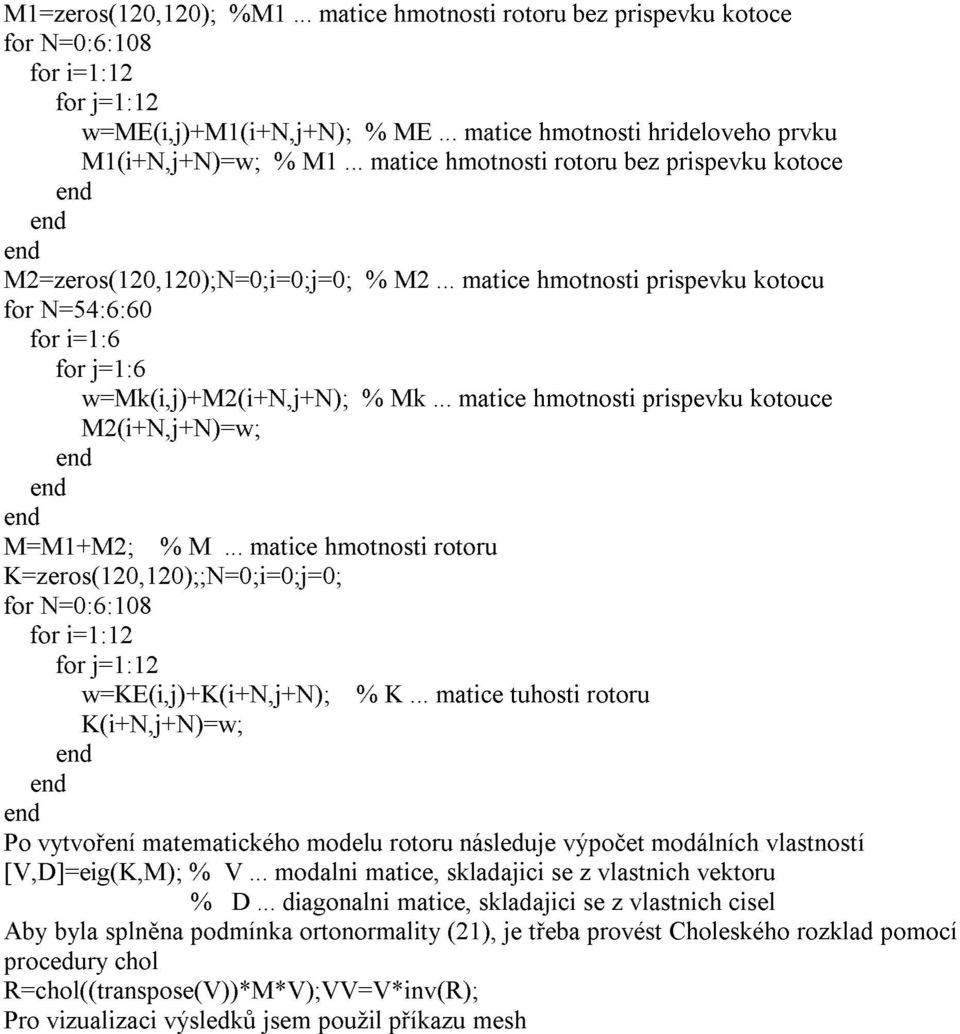 M1=zeros(120,120); %M1 ... matice hmotnosti rotoru bez prispevku kotoce
for N=0:6:108
  for i=1:12
    for j=1:12
      w=ME(i,j)+M1(i+N,j+N); % ME ... matice hmotnosti hrideloveho prvku
      M1(i+N,j+N)=w; % M1 ... matice hmotnosti rotoru bez prispevku kotoce
    end
  end
end
M2=zeros(120,120);N=0;i=0;j=0; % M2 ... matice hmotnosti prispevku kotocu
for N=54:6:60
  for i=1:6
    for j=1:6
      w=Mk(i,j)+M2(i+N,j+N); % Mk ... matice hmotnosti prispevku kotouce
      M2(i+N,j+N)=w;
    end
  end
end
M=M1+M2; % M ... matice hmotnosti rotoru
K=zeros(120,120);;N=0;i=0;j=0;
for N=0:6:108
  for i=1:12
    for j=1:12
      w=KE(i,j)+K(i+N,j+N); % K ... matice tuhosti rotoru
      K(i+N,j+N)=w;
    end
  end
end
Po vytvoření matematického modelu rotoru následuje výpočet modálních vlastností
[V,D]=eig(K,M); % V ... modalni matice, skladajici se z vlastnich vektoru
% D ... diagonalni matice, skladajici se z vlastnich cisel
Aby byla splněna podmínka ortonormality (21), je třeba provést Choleského rozklad pomocí procedury chol
R=chol((transpose(V))*M*V);VV=V*inv(R);
Pro vizualizaci výsledků jsem použil příkazu mesh